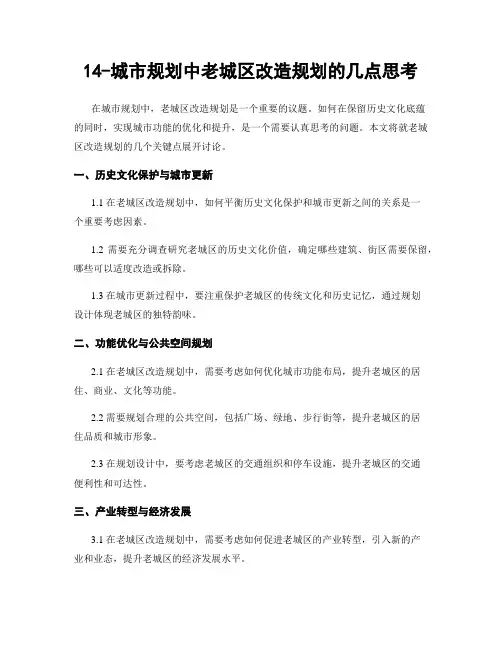 14-城市规划中老城区改造规划的几点思考

在城市规划中，老城区改造规划是一个重要的议题。如何在保留历史文化底蕴的同时，实现城市功能的优化和提升，是一个需要认真思考的问题。本文将就老城区改造规划的几个关键点展开讨论。

一、历史文化保护与城市更新

1.1 在老城区改造规划中，如何平衡历史文化保护和城市更新之间的关系是一个重要考虑因素。

1.2 需要充分调查研究老城区的历史文化价值，确定哪些建筑、街区需要保留，哪些可以适度改造或拆除。

1.3 在城市更新过程中，要注重保护老城区的传统文化和历史记忆，通过规划设计体现老城区的独特韵味。

二、功能优化与公共空间规划

2.1 在老城区改造规划中，需要考虑如何优化城市功能布局，提升老城区的居住、商业、文化等功能。

2.2 需要规划合理的公共空间，包括广场、绿地、步行街等，提升老城区的居住品质和城市形象。

2.3 在规划设计中，要考虑老城区的交通组织和停车设施，提升老城区的交通便利性和可达性。

三、产业转型与经济发展

3.1 在老城区改造规划中，需要考虑如何促进老城区的产业转型，引入新的产业和业态，提升老城区的经济发展水平。